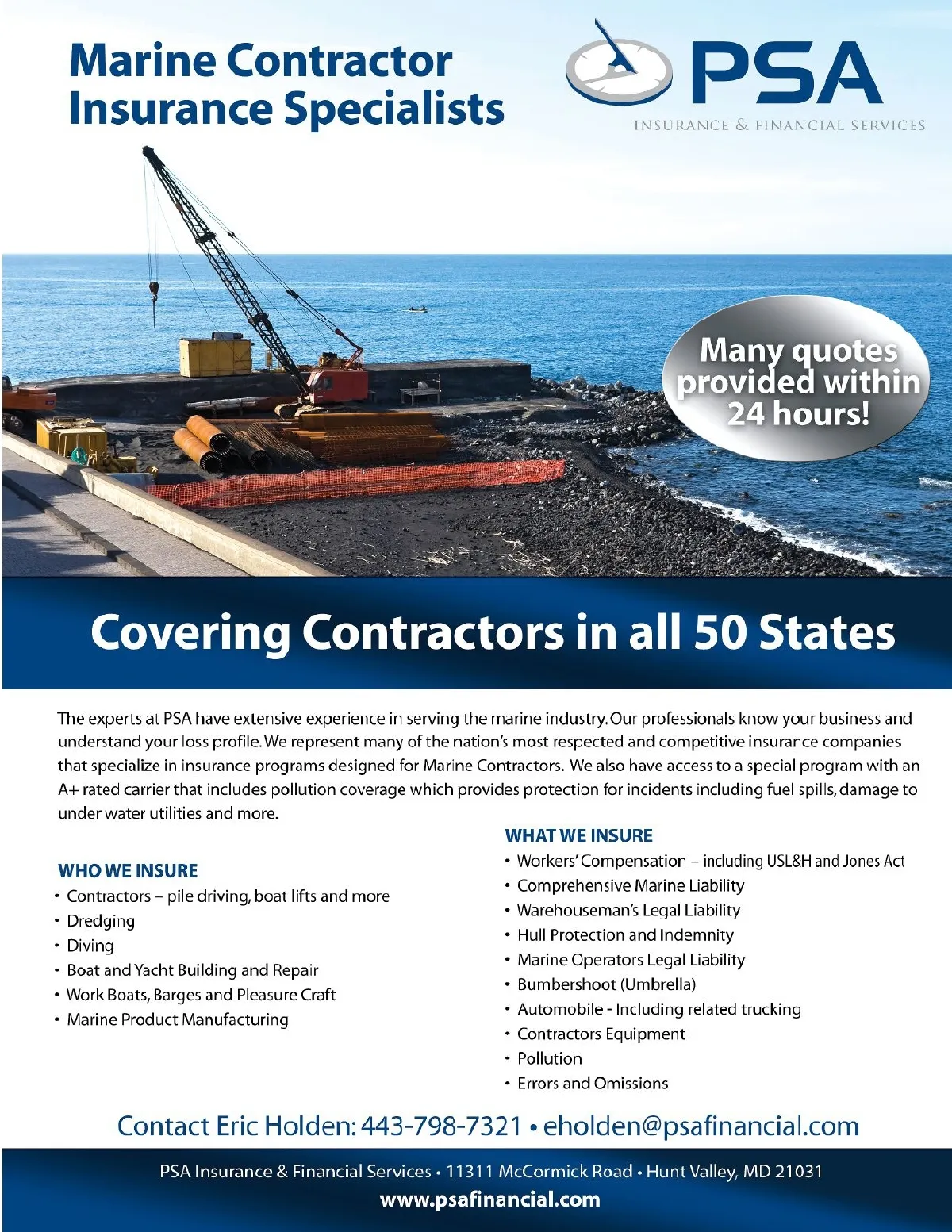 Marine Contractor Insurance Specialists

PSA
INSURANCE & FINANCIAL SERVICES

Many quotes provided within 24 hours!

Covering Contractors in all 50 States

The experts at PSA have extensive experience in serving the marine industry. Our professionals know your business and understand your loss profile. We represent many of the nation's most respected and competitive insurance companies that specialize in insurance programs designed for Marine Contractors. We also have access to a special program with an A+ rated carrier that includes pollution coverage which provides protection for incidents including fuel spills, damage to under water utilities and more.

WHO WE INSURE
• Contractors – pile driving, boat lifts and more
• Dredging
• Diving
• Boat and Yacht Building and Repair
• Work Boats, Barges and Pleasure Craft
• Marine Product Manufacturing

WHAT WE INSURE
• Workers' Compensation – including USL&H and Jones Act
• Comprehensive Marine Liability
• Warehouseman's Legal Liability
• Hull Protection and Indemnity
• Marine Operators Legal Liability
• Bumbershoot (Umbrella)
• Automobile - Including related trucking
• Contractors Equipment
• Pollution
• Errors and Omissions

Contact Eric Holden: 443-798-7321 • eholden@psafinancial.com

PSA Insurance & Financial Services • 11311 McCormick Road • Hunt Valley, MD 21031
www.psafinancial.com